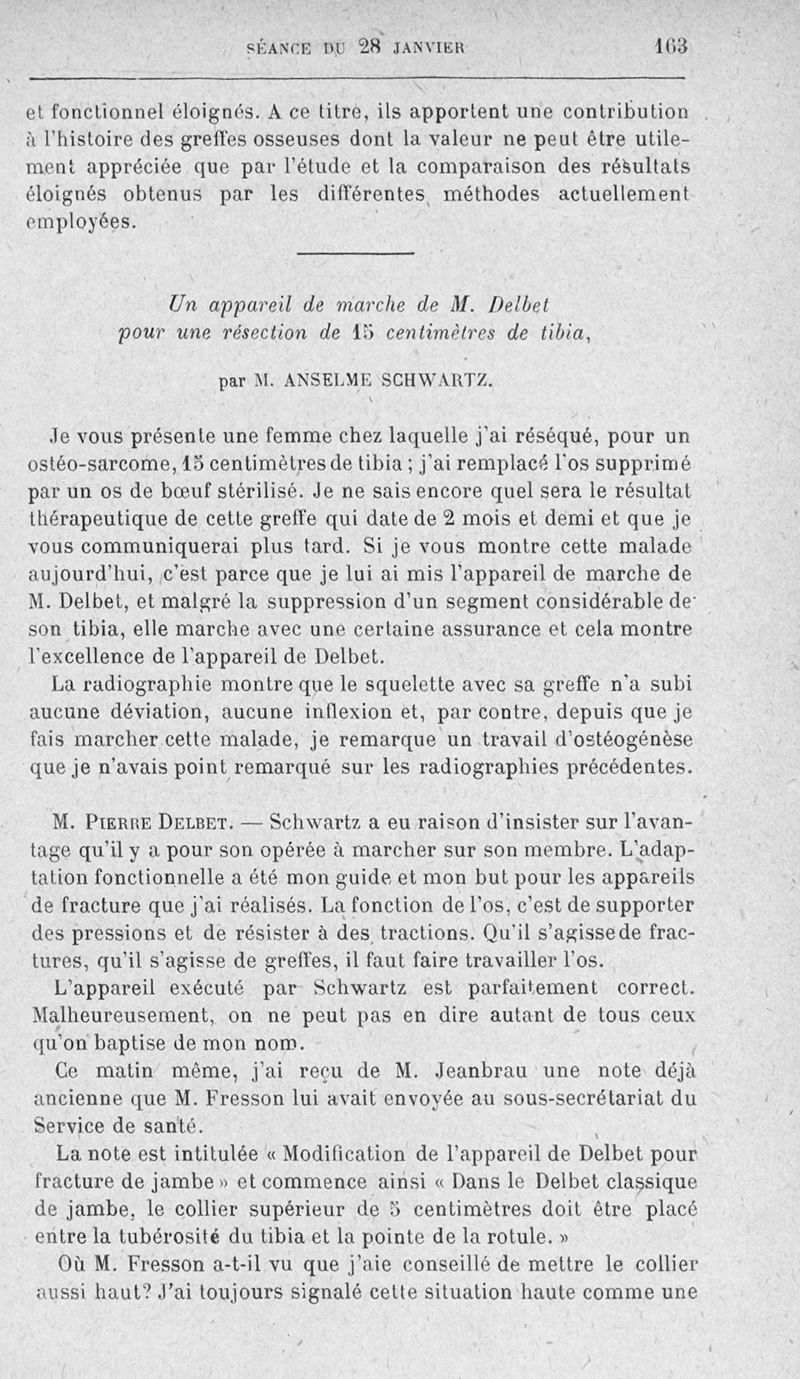 SÉANCE DU 28 JANVIER 163

et fonctionnel éloignés. A ce titre, ils apportent une contribution à l'histoire des greffes osseuses dont la valeur ne peut être utilement appréciée que par l'étude et la comparaison des résultats éloignés obtenus par les différentes méthodes actuellement employées.

Un appareil de marche de M. Delbet pour une résection de 15 centimètres de tibia,

par M. ANSELME SCHWARTZ.

Je vous présente une femme chez laquelle j'ai réséqué, pour un ostéo-sarcome, 15 centimètres de tibia ; j'ai remplacé l'os supprimé par un os de bœuf stérilisé. Je ne sais encore quel sera le résultat thérapeutique de cette greffe qui date de 2 mois et demi et que je vous communiquerai plus tard. Si je vous montre cette malade aujourd'hui, c'est parce que je lui ai mis l'appareil de marche de M. Delbet, et malgré la suppression d'un segment considérable de son tibia, elle marche avec une certaine assurance et cela montre l'excellence de l'appareil de Delbet.

La radiographie montre que le squelette avec sa greffe n'a subi aucune déviation, aucune inflexion et, par contre, depuis que je fais marcher cette malade, je remarque un travail d'ostéogénèse que je n'avais point remarqué sur les radiographies précédentes.

M. PIERRE DELBET. — Schwartz a eu raison d'insister sur l'avantage qu'il y a pour son opérée à marcher sur son membre. L'adaptation fonctionnelle a été mon guide et mon but pour les appareils de fracture que j'ai réalisés. La fonction de l'os, c'est de supporter des pressions et de résister à des tractions. Qu'il s'agisse de fractures, qu'il s'agisse de greffes, il faut faire travailler l'os.

L'appareil exécuté par Schwartz est parfaitement correct. Malheureusement, on ne peut pas en dire autant de tous ceux qu'on baptise de mon nom.

Ce matin même, j'ai reçu de M. Jeanbrau une note déjà ancienne que M. Fresson lui avait envoyée au sous-secrétariat du Service de santé.

La note est intitulée « Modification de l'appareil de Delbet pour fracture de jambe » et commence ainsi « Dans le Delbet classique de jambe, le collier supérieur de 5 centimètres doit être placé entre la tubérosité du tibia et la pointe de la rotule. »

Où M. Fresson a-t-il vu que j'aie conseillé de mettre le collier aussi haut? J'ai toujours signalé cette situation haute comme une